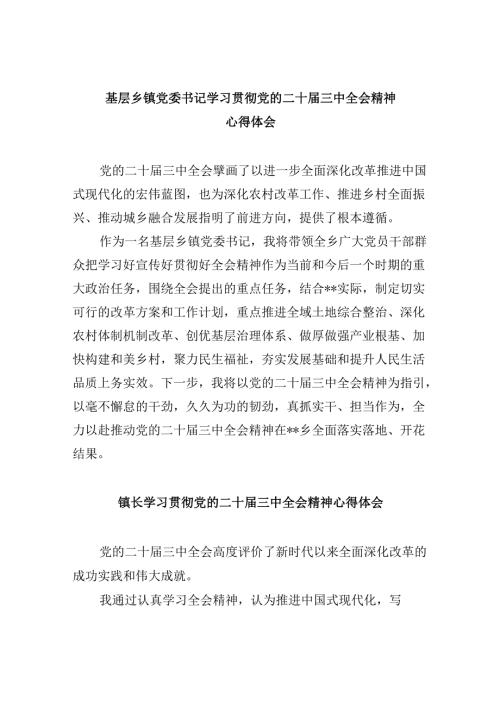 基层乡镇党委书记学习贯彻党的二十届三中全会精神心得体会

党的二十届三中全会擘画了以进一步全面深化改革推进中国式现代化的宏伟蓝图，也为深化农村改革工作、推进乡村全面振兴、推动城乡融合发展指明了前进方向，提供了根本遵循。

作为一名基层乡镇党委书记，我将带领全乡广大党员干部群众把学习好宣传好贯彻好全会精神作为当前和今后一个时期的重大政治任务，围绕全会提出的重点任务，结合**实际，制定切实可行的改革方案和工作计划，重点推进全域土地综合整治、深化农村体制机制改革、创优基层治理体系、做厚做强产业根基、加快构建和美乡村，聚力民生福祉，夯实发展基础和提升人民生活品质上务实效。下一步，我将以党的二十届三中全会精神为指引，以毫不懈怠的干劲，久久为功的韧劲，真抓实干、担当作为，全力以赴推动党的二十届三中全会精神在**乡全面落实落地、开花结果。

镇长学习贯彻党的二十届三中全会精神心得体会

党的二十届三中全会高度评价了新时代以来全面深化改革的成功实践和伟大成就。

我通过认真学习全会精神，认为推进中国式现代化，写